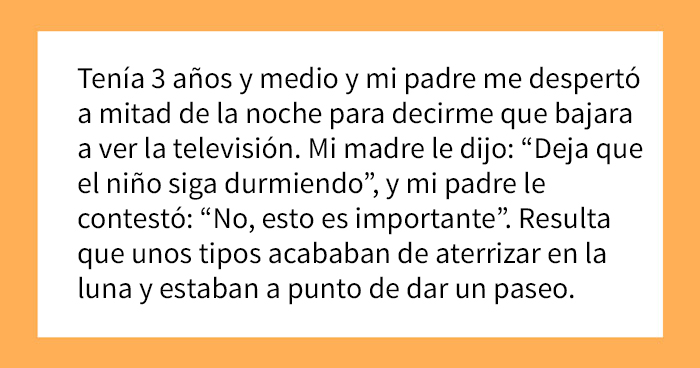 Tenía 3 años y medio y mi padre me despertó a mitad de la noche para decirme que bajara a ver la televisión. Mi madre le dijo: “Deja que el niño siga durmiendo”, y mi padre le contestó: “No, esto es importante”. Resulta que unos tipos acababan de aterrizar en la luna y estaban a punto de dar un paseo.